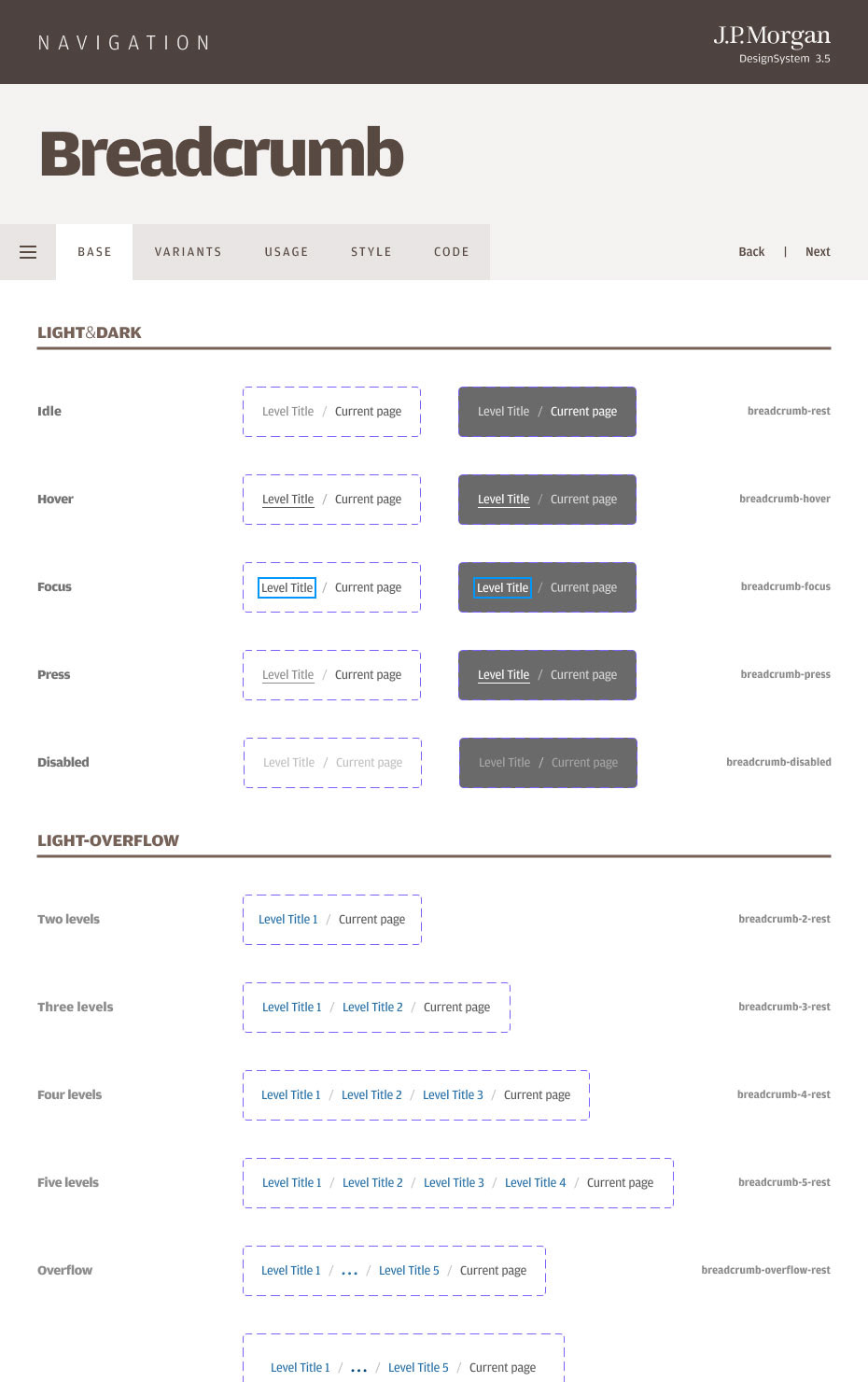 NAVIGATION

J.P.Morgan
DesignSystem 3.5

Breadcrumb

BASE VARIANTS USAGE STYLE CODE

Back | Next

LIGHT&DARK

Idle
Level Title / Current page
Level Title / Current page
breadcrumb-rest

Hover
Level Title / Current page
Level Title / Current page
breadcrumb-hover

Focus
Level Title / Current page
Level Title / Current page
breadcrumb-focus

Press
Level Title / Current page
Level Title / Current page
breadcrumb-press

Disabled
Level Title / Current page
Level Title / Current page
breadcrumb-disabled

LIGHT-OVERFLOW

Two levels
Level Title 1 / Current page
breadcrumb-2-rest

Three levels
Level Title 1 / Level Title 2 / Current page
breadcrumb-3-rest

Four levels
Level Title 1 / Level Title 2 / Level Title 3 / Current page
breadcrumb-4-rest

Five levels
Level Title 1 / Level Title 2 / Level Title 3 / Level Title 4 / Current page
breadcrumb-5-rest

Overflow
Level Title 1 / ... / Level Title 5 / Current page
breadcrumb-overflow-rest

Level Title 1 / ... / Level Title 5 / Current page